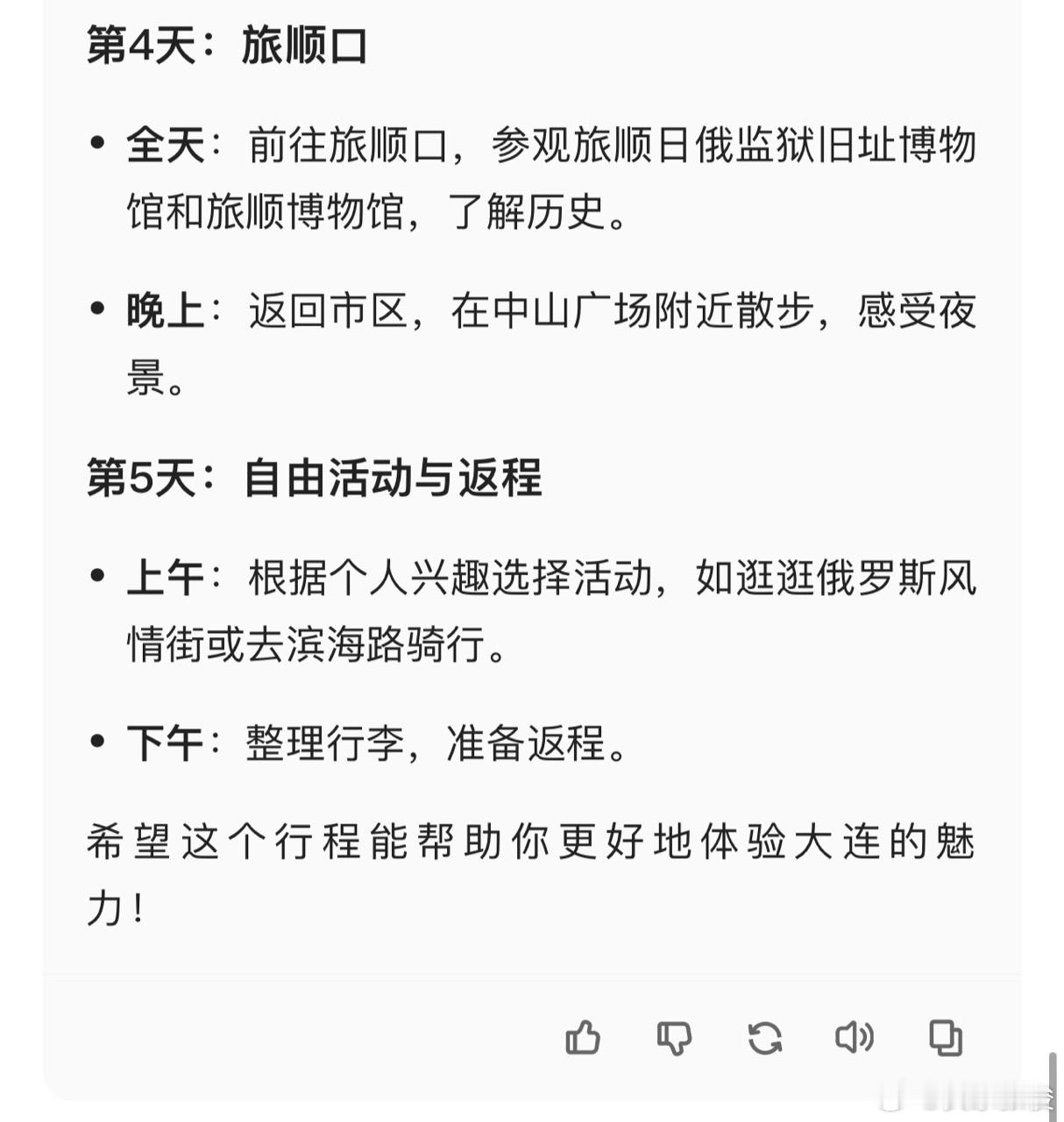 第4天：旅顺口

• 全天：前往旅顺口，参观旅顺日俄监狱旧址博物馆和旅顺博物馆，了解历史。

• 晚上：返回市区，在中山广场附近散步，感受夜景。

第5天：自由活动与返程

• 上午：根据个人兴趣选择活动，如逛逛俄罗斯风情街或去滨海路骑行。

• 下午：整理行李，准备返程。

希望这个行程能帮助你更好地体验大连的魅力！